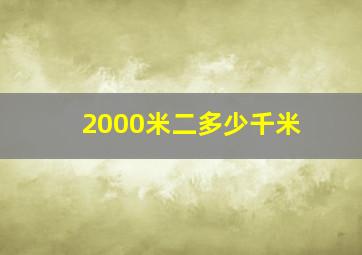 2000米二多少千米